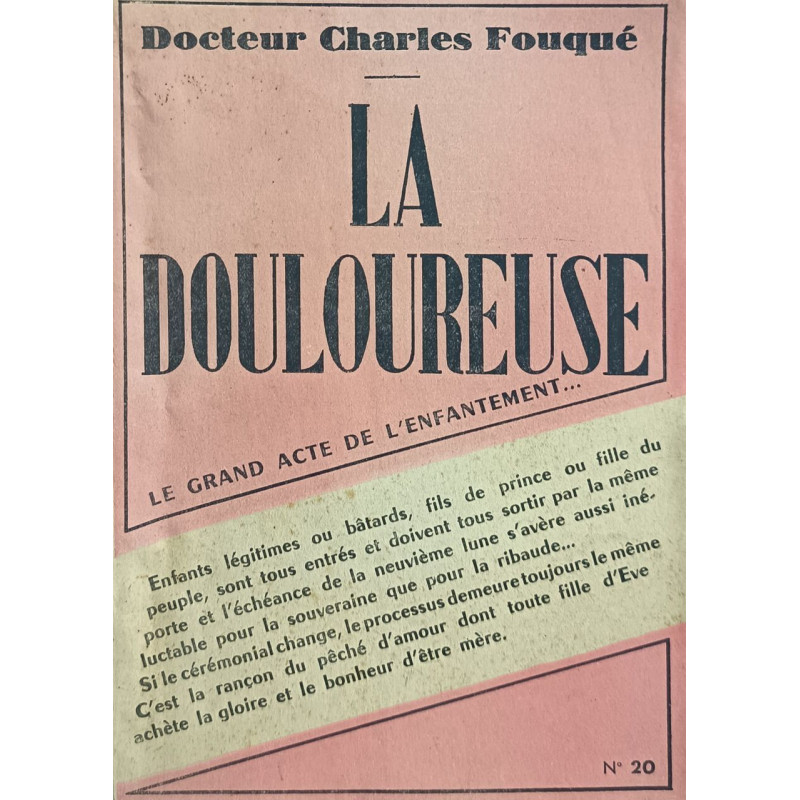 Docteur Charles Fouqué

LA DOULOUREUSE

LE GRAND ACTE DE L'ENFANTEMENT...

Enfants légitimes ou bâtards, fils de prince ou fille du peuple, sont tous entrés et doivent tous sortir par la même porte et l'échéance de la neuvième lune s'avère aussi inéluctable pour la souveraine que pour la ribaude...
Si le cérémonial change, le processus demeure toujours le même
C'est la rançon du pêché d'amour dont toute fille d'Eve achète la gloire et le bonheur d'être mère.

N° 20